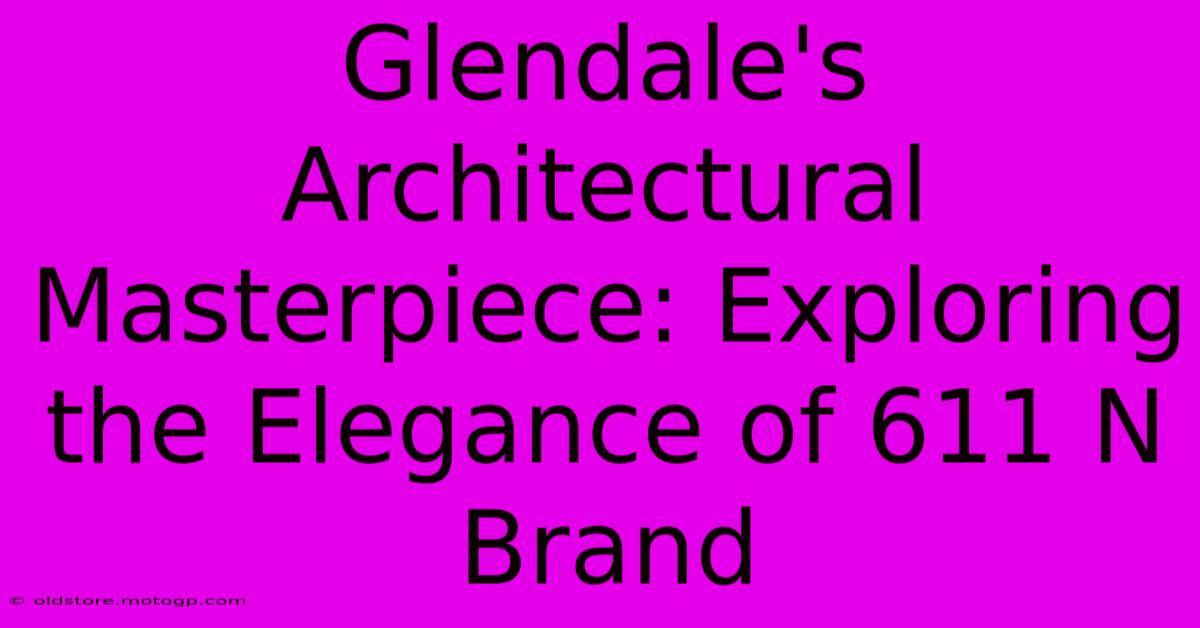 Glendale's Architectural Masterpiece: Exploring the Elegance of 611 N Brand

© oldstore.motogp.com